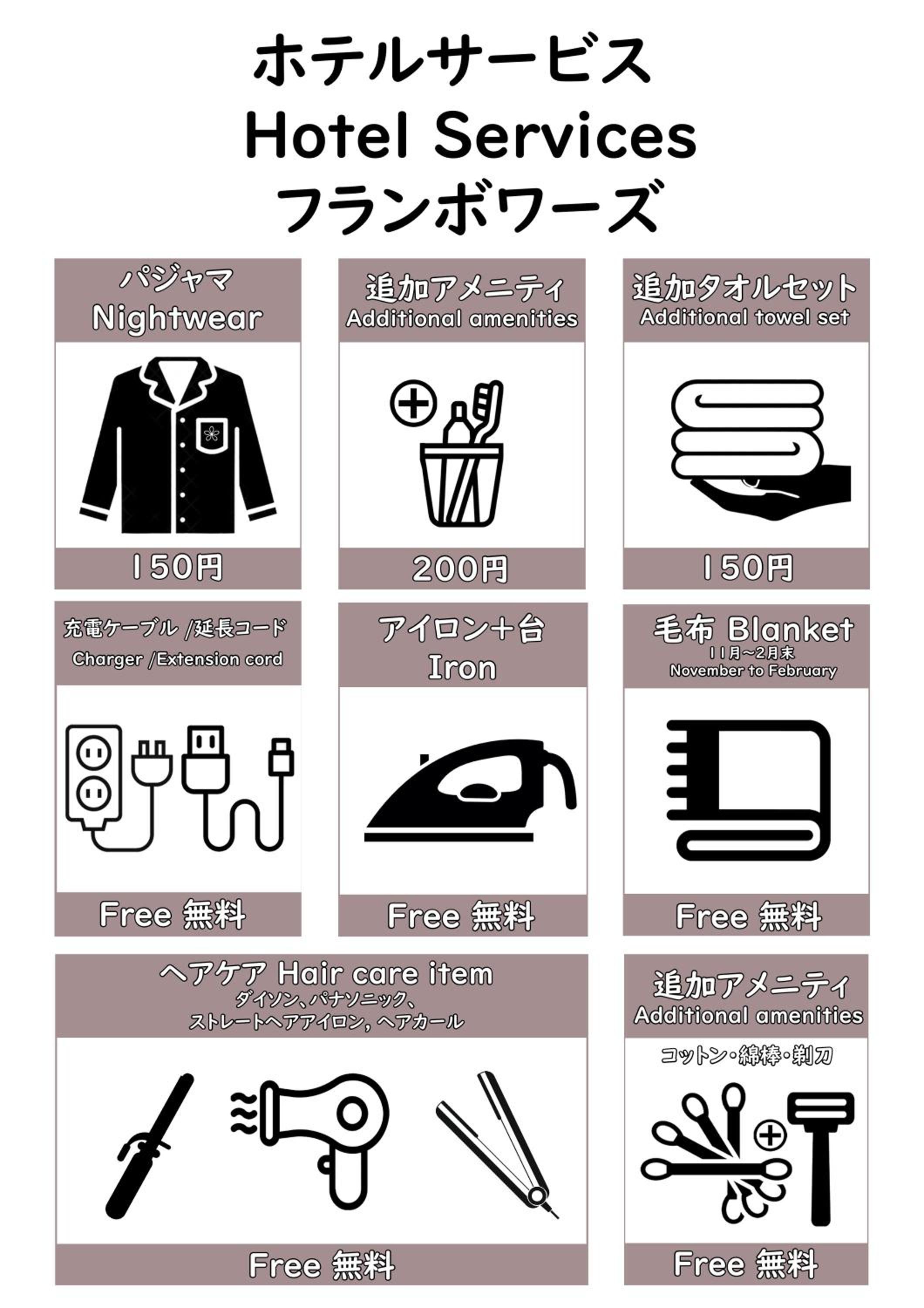 ホテルサービス
Hotel Services
フランボワーズ

パジャマ
Nightwear

150円

追加アメニティ
Additional amenities

200円

追加タオルセット
Additional towel set

150円

充電ケーブル /延長コード
Charger /Extension cord

Free 無料

アイロン+台
Iron

Free 無料

毛布 Blanket
11月~2月末
November to February

Free 無料

ヘアケア Hair care item
ダイソン、パナソニック、
ストレートヘアアイロン, ヘアカール

Free 無料

追加アメニティ
Additional amenities
コットン・綿棒・剃刀

Free 無料